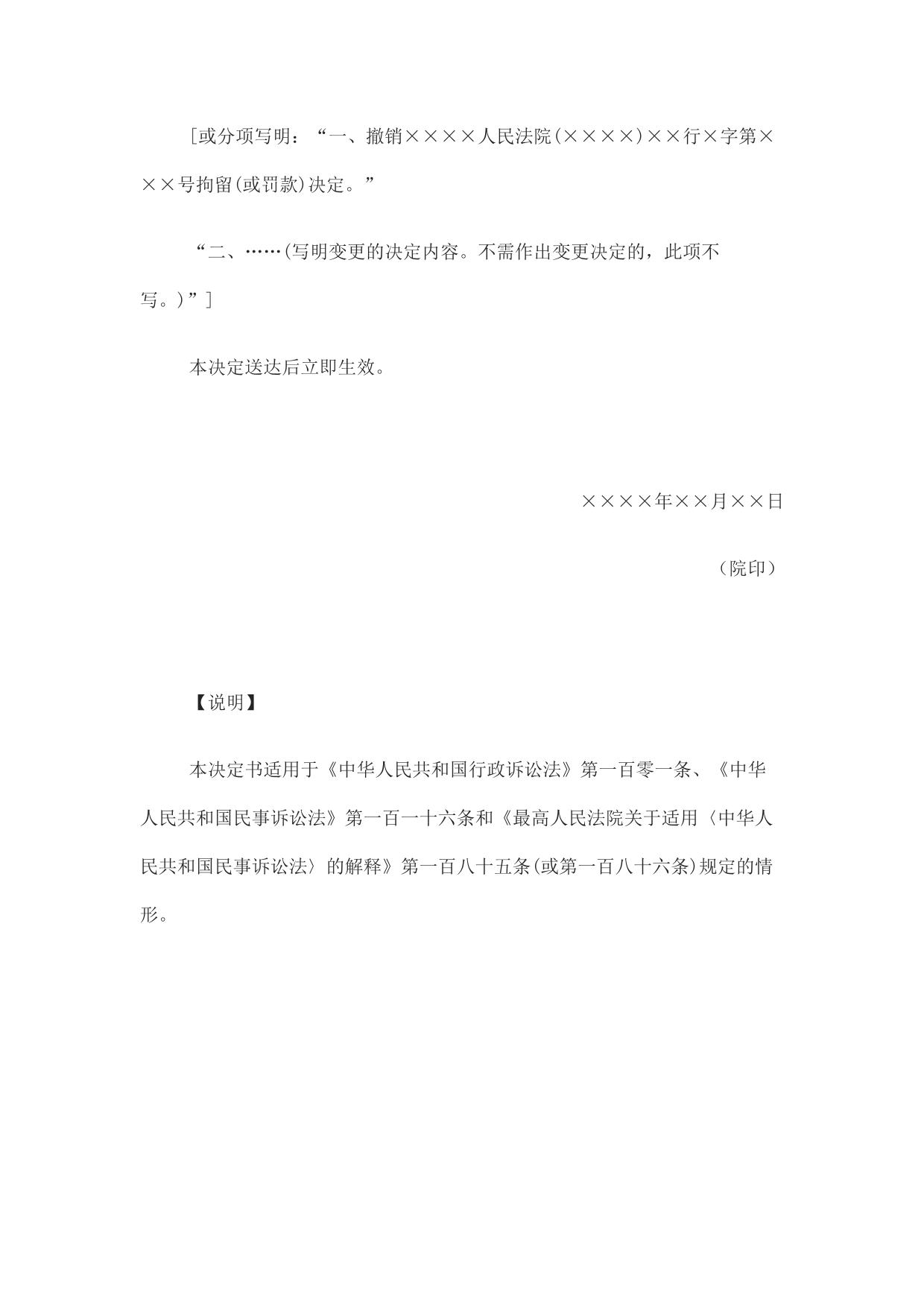 ［或分项写明：“一、撤销××××人民法院(××××)××行×字第×××号拘留(或罚款)决定。”

“二、……(写明变更的决定内容。不需作出变更决定的，此项不写。)”］

本决定送达后立即生效。

××××年××月××日

（院印）

【说明】

本决定书适用于《中华人民共和国行政诉讼法》第一百零一条、《中华人民共和国民事诉讼法》第一百一十六条和《最高人民法院关于适用〈中华人民共和国民事诉讼法〉的解释》第一百八十五条(或第一百八十六条)规定的情形。